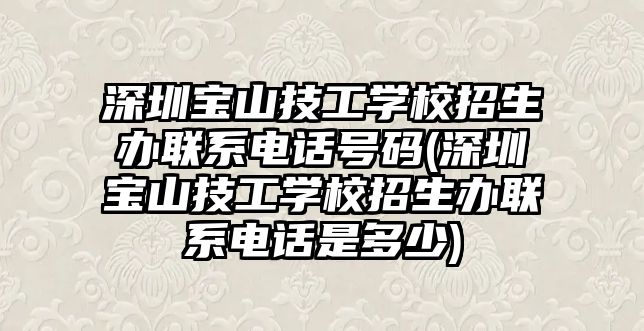 深圳宝山技工学校招生办联系电话号码(深圳宝山技工学校招生办联系电话是多少)